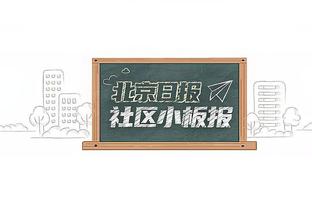 北京日报
社区小板报